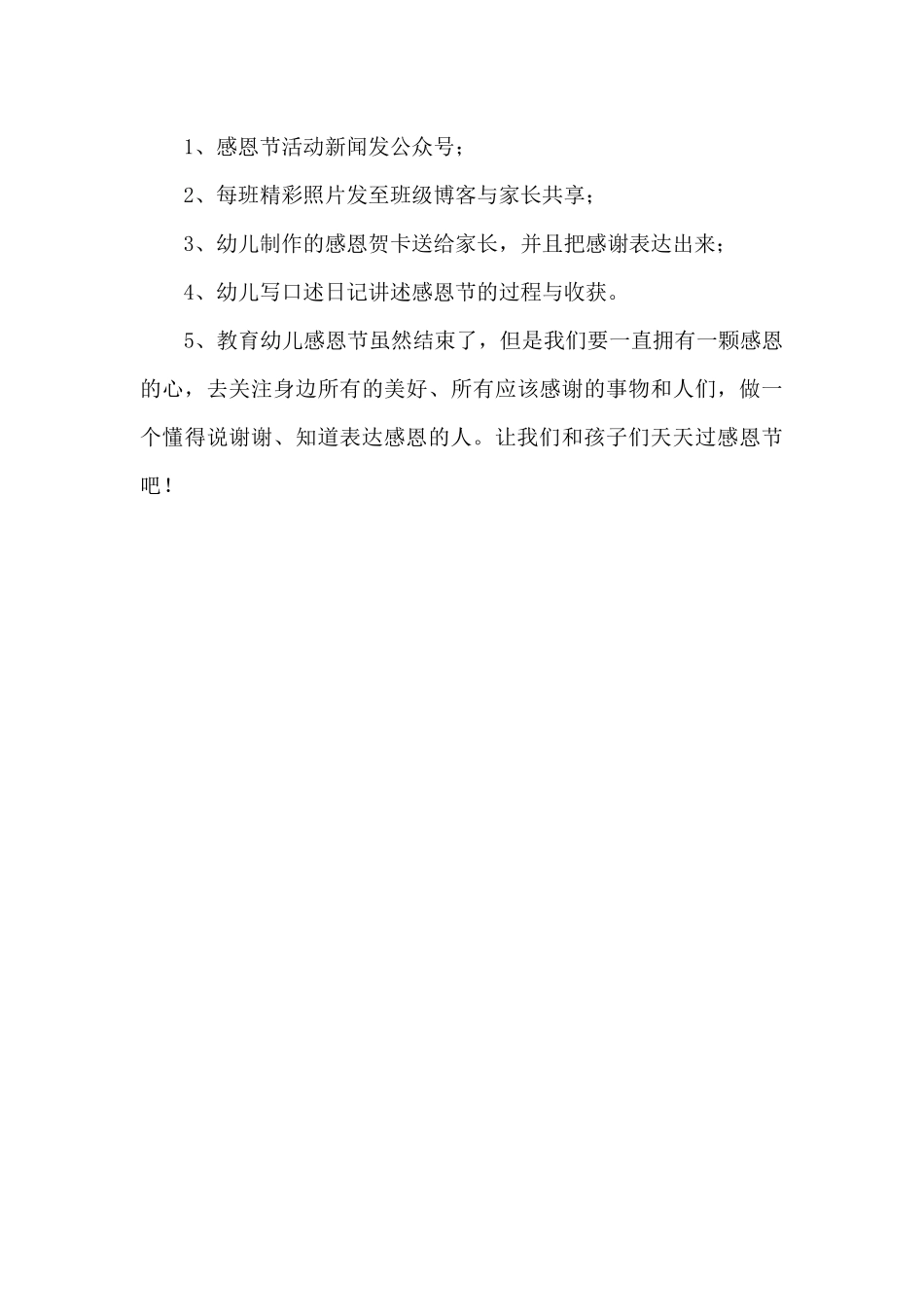 1、感恩节活动新闻发公众号；

2、每班精彩照片发至班级博客与家长共享；

3、幼儿制作的感恩贺卡送给家长，并且把感谢表达出来；

4、幼儿写口述日记讲述感恩节的过程与收获。

5、教育幼儿感恩节虽然结束了，但是我们要一直拥有一颗感恩的心，去关注身边所有的美好、所有应该感谢的事物和人们，做一个懂得说谢谢、知道表达感恩的人。让我们和孩子们天天过感恩节吧！